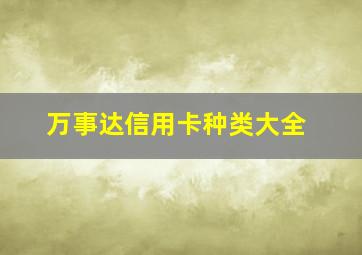 万事达信用卡种类大全